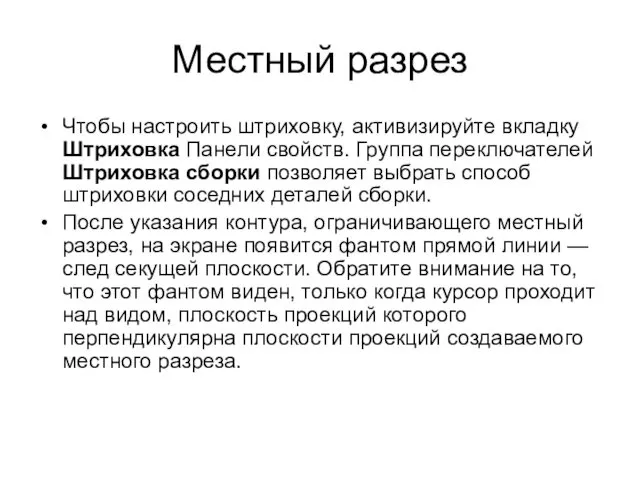 Местный разрез

• Чтобы настроить штриховку, активизируйте вкладку Штриховка Панели свойств. Группа переключателей Штриховка сборки позволяет выбрать способ штриховки соседних деталей сборки.
• После указания контура, ограничивающего местный разрез, на экране появится фантом прямой линии — след секущей плоскости. Обратите внимание на то, что этот фантом виден, только когда курсор проходит над видом, плоскость проекций которого перпендикулярна плоскости проекций создаваемого местного разреза.